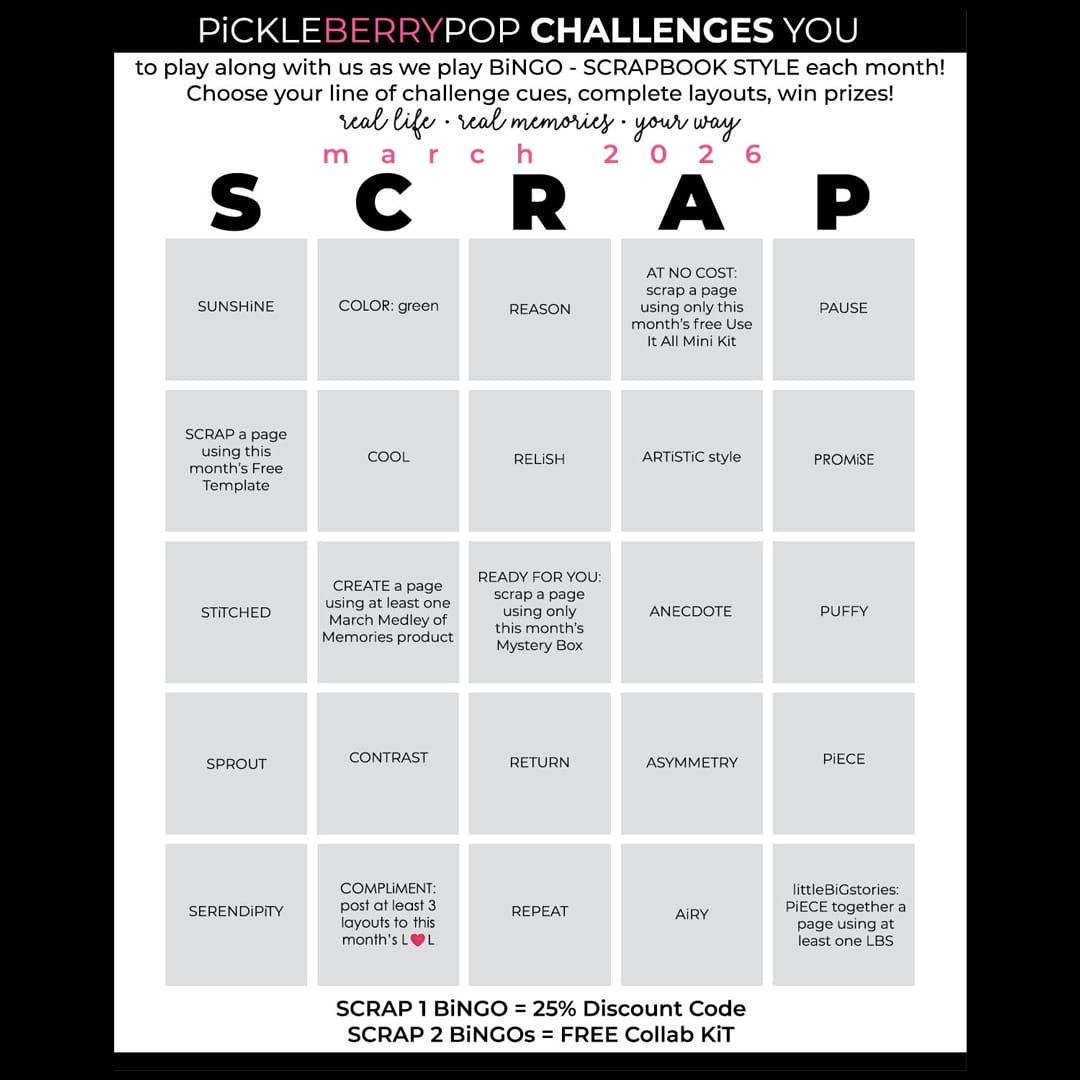 PiCKLEBERRYPOP CHALLENGES YOU
to play along with us as we play BiNGO - SCRAPBOOK STYLE each month!
Choose your line of challenge cues, complete layouts, win prizes!
real life · real memories · your way
march 2026

| S | C | R | A | P |
|---|---|---|---|---|
| SUNSHiNE | COLOR: green | REASON | AT NO COST: scrap a page using only this month's free Use It All Mini Kit | PAUSE |
| SCRAP a page using this month's Free Template | COOL | RELiSH | ARTiSTiC style | PROMiSE |
| STiTCHED | CREATE a page using at least one March Medley of Memories product | READY FOR YOU: scrap a page using only this month's Mystery Box | ANECDOTE | PUFFY |
| SPROUT | CONTRAST | RETURN | ASYMMETRY | PiECE |
| SERENDiPiTY | COMPLiMENT: post at least 3 layouts to this month's L♥L | REPEAT | AiRY | littleBiGstories: PiECE together a page using at least one LBS |

SCRAP 1 BiNGO = 25% Discount Code
SCRAP 2 BiNGOs = FREE Collab KiT